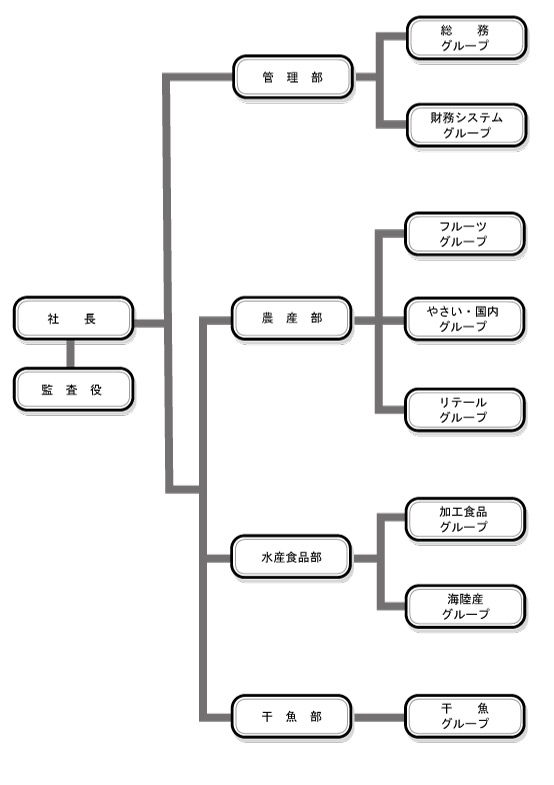 社　長

監 査 役

管 理 部

総　務
グループ

財務システム
グループ

農 産 部

フルーツ
グループ

やさい・国内
グループ

リテール
グループ

水産食品部

加工食品
グループ

海陸産
グループ

干 魚 部

干　魚
グループ